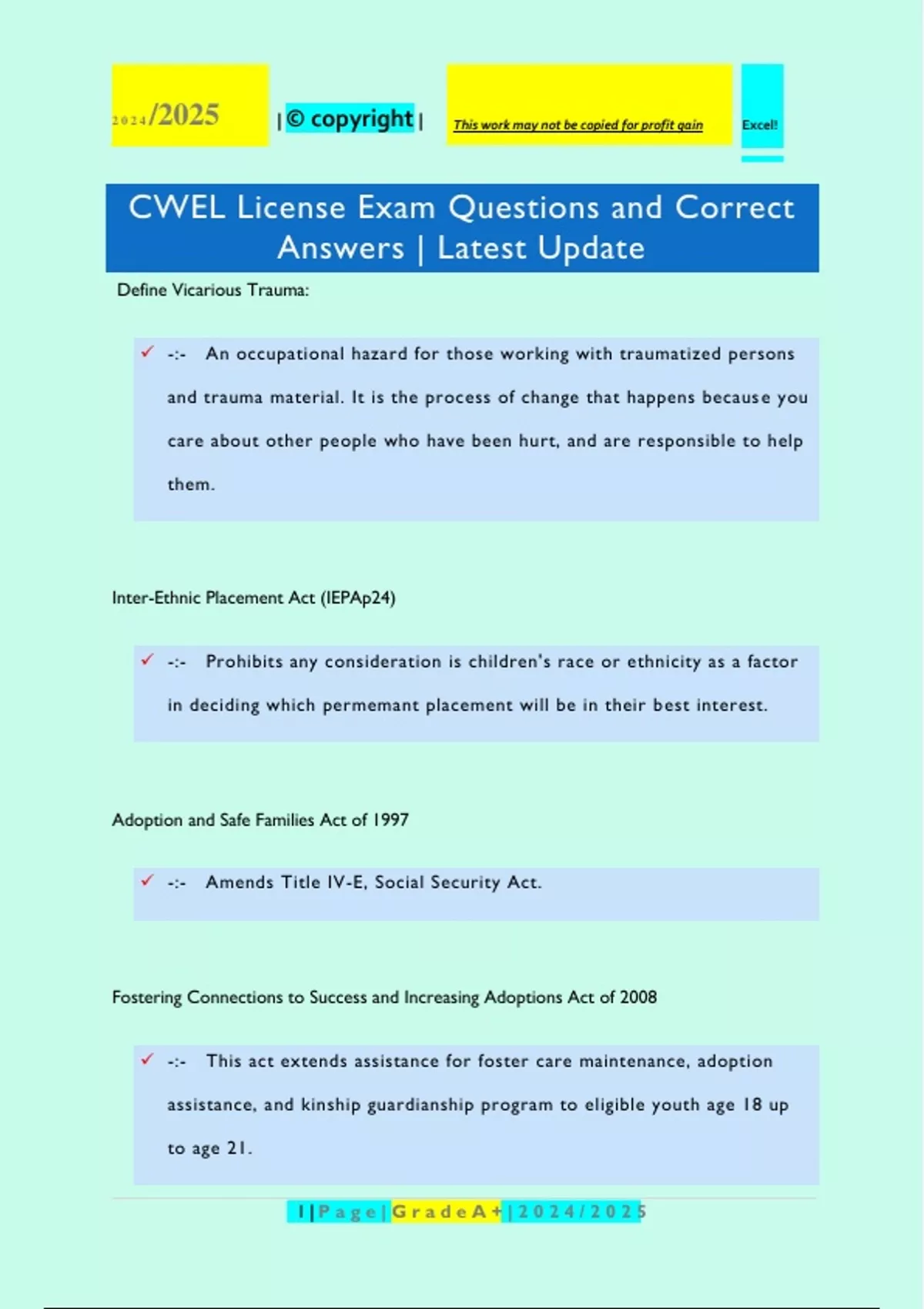 2024/2025 | © copyright | This work may not be copied for profit gain Excel!

CWEL License Exam Questions and Correct Answers | Latest Update

Define Vicarious Trauma:

✓ -:- An occupational hazard for those working with traumatized persons and trauma material. It is the process of change that happens because you care about other people who have been hurt, and are responsible to help them.

Inter-Ethnic Placement Act (IEPAp24)

✓ -:- Prohibits any consideration is children's race or ethnicity as a factor in deciding which permemant placement will be in their best interest.

Adoption and Safe Families Act of 1997

✓ -:- Amends Title IV-E, Social Security Act.

Fostering Connections to Success and Increasing Adoptions Act of 2008

✓ -:- This act extends assistance for foster care maintenance, adoption assistance, and kinship guardianship program to eligible youth age 18 up to age 21.

1 | P a g e | G r a d e A + | 2 0 2 4 / 2 0 2 5